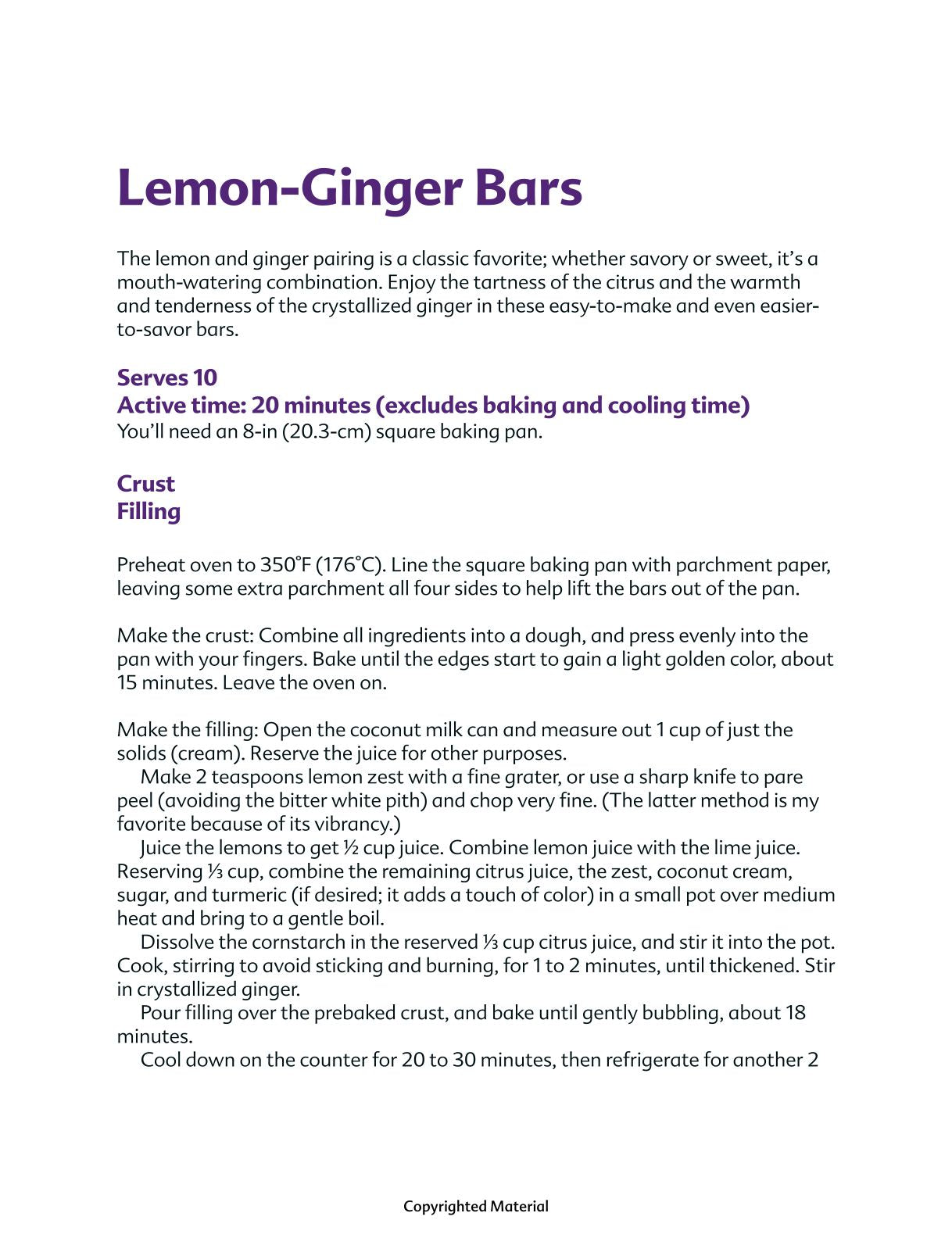 Lemon-Ginger Bars

The lemon and ginger pairing is a classic favorite; whether savory or sweet, it's a mouth-watering combination. Enjoy the tartness of the citrus and the warmth and tenderness of the crystallized ginger in these easy-to-make and even easier-to-savor bars.

Serves 10
Active time: 20 minutes (excludes baking and cooling time)
You'll need an 8-in (20.3-cm) square baking pan.

Crust
Filling

Preheat oven to 350°F (176°C). Line the square baking pan with parchment paper, leaving some extra parchment all four sides to help lift the bars out of the pan.

Make the crust: Combine all ingredients into a dough, and press evenly into the pan with your fingers. Bake until the edges start to gain a light golden color, about 15 minutes. Leave the oven on.

Make the filling: Open the coconut milk can and measure out 1 cup of just the solids (cream). Reserve the juice for other purposes.
Make 2 teaspoons lemon zest with a fine grater, or use a sharp knife to pare peel (avoiding the bitter white pith) and chop very fine. (The latter method is my favorite because of its vibrancy.)
Juice the lemons to get ½ cup juice. Combine lemon juice with the lime juice. Reserving ⅓ cup, combine the remaining citrus juice, the zest, coconut cream, sugar, and turmeric (if desired; it adds a touch of color) in a small pot over medium heat and bring to a gentle boil.
Dissolve the cornstarch in the reserved ⅓ cup citrus juice, and stir it into the pot. Cook, stirring to avoid sticking and burning, for 1 to 2 minutes, until thickened. Stir in crystallized ginger.
Pour filling over the prebaked crust, and bake until gently bubbling, about 18 minutes.
Cool down on the counter for 20 to 30 minutes, then refrigerate for another 2

Copyrighted Material